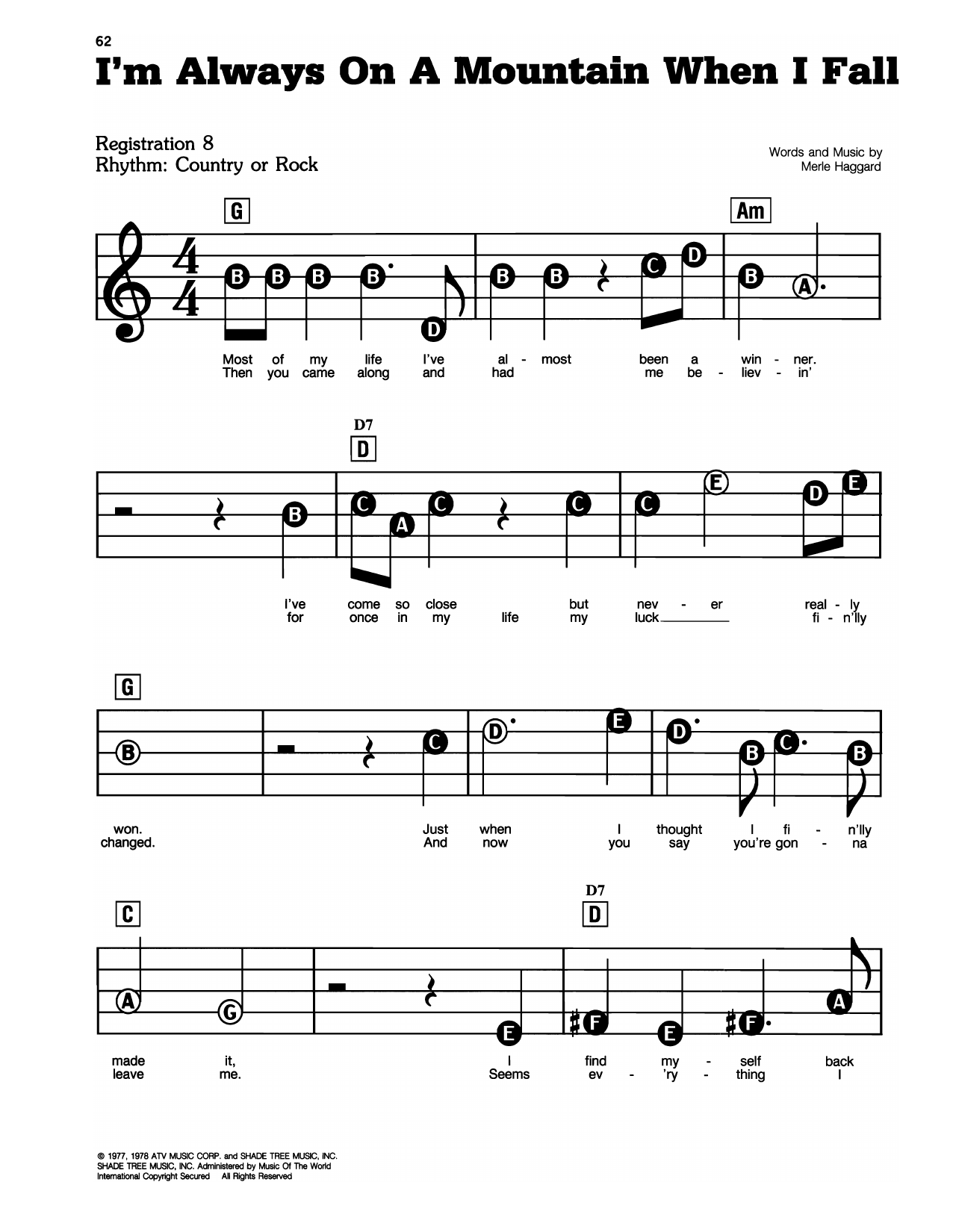 62

I'm Always On A Mountain When I Fall

Registration 8
Rhythm: Country or Rock

Words and Music by
Merle Haggard

G Am

B B B B D B B C D B A

Most of my life I've al - most been a win - ner.
Then you came along and had me be - liev - in'

D7
D

B C A C C C E D E

I've come so close but nev - er real - ly
for once in my life my luck fi - n'lly

G

B C D E D B C B

won. Just when I thought I fi - n'lly
changed. And now you say you're gon - na

C D7
D

A G E F E F A

made it, I find my - self back
leave me. Seems ev - 'ry - thing I

© 1977, 1978 ATV MUSIC CORP. and SHADE TREE MUSIC, INC.
SHADE TREE MUSIC, INC. Administered by Music Of The World
International Copyright Secured All Rights Reserved